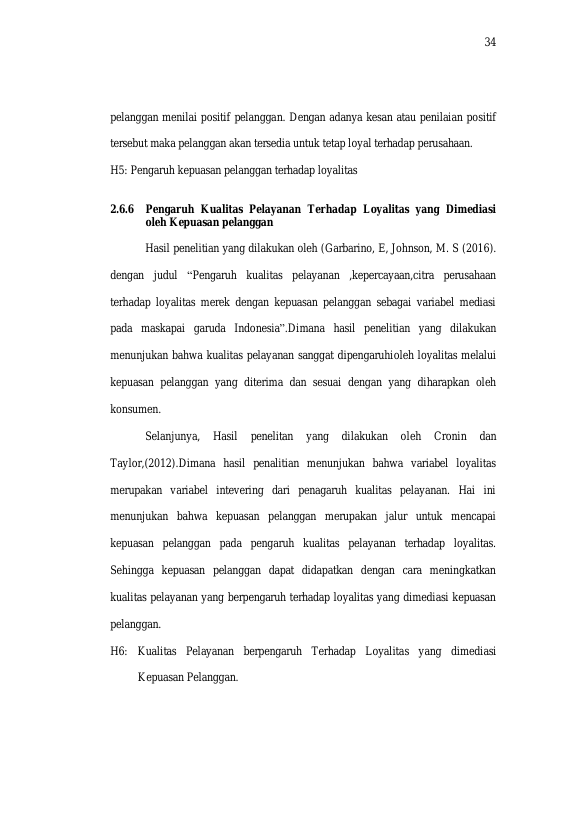 34

pelanggan menilai positif pelanggan. Dengan adanya kesan atau penilaian positif tersebut maka pelanggan akan tersedia untuk tetap loyal terhadap perusahaan.

H5: Pengaruh kepuasan pelanggan terhadap loyalitas

2.6.6 Pengaruh Kualitas Pelayanan Terhadap Loyalitas yang Dimediasi oleh Kepuasan pelanggan

Hasil penelitian yang dilakukan oleh (Garbarino, E, Johnson, M. S (2016). dengan judul "Pengaruh kualitas pelayanan ,kepercayaan,citra perusahaan terhadap loyalitas merek dengan kepuasan pelanggan sebagai variabel mediasi pada maskapai garuda Indonesia".Dimana hasil penelitian yang dilakukan menunjukan bahwa kualitas pelayanan sanggat dipengaruhioleh loyalitas melalui kepuasan pelanggan yang diterima dan sesuai dengan yang diharapkan oleh konsumen.

Selanjunya, Hasil penelitan yang dilakukan oleh Cronin dan Taylor,(2012).Dimana hasil penalitian menunjukan bahwa variabel loyalitas merupakan variabel intevering dari penagaruh kualitas pelayanan. Hai ini menunjukan bahwa kepuasan pelanggan merupakan jalur untuk mencapai kepuasan pelanggan pada pengaruh kualitas pelayanan terhadap loyalitas. Sehingga kepuasan pelanggan dapat didapatkan dengan cara meningkatkan kualitas pelayanan yang berpengaruh terhadap loyalitas yang dimediasi kepuasan pelanggan.

H6: Kualitas Pelayanan berpengaruh Terhadap Loyalitas yang dimediasi Kepuasan Pelanggan.